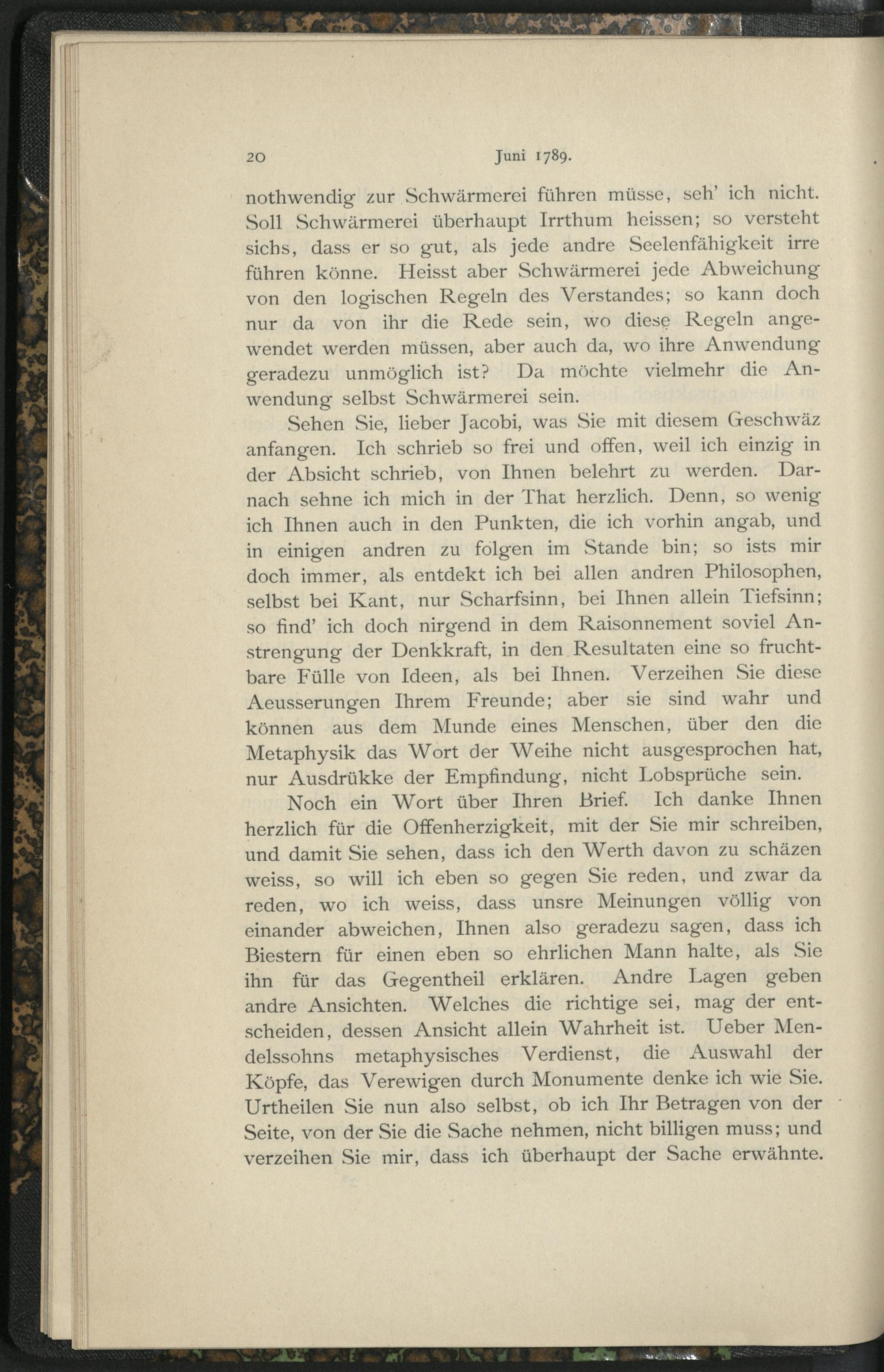 20 Juni 1789.

nothwendig zur Schwärmerei führen müsse, seh' ich nicht. Soll Schwärmerei überhaupt Irrthum heissen; so versteht sichs, dass er so gut, als jede andre Seelenfähigkeit irre führen könne. Heisst aber Schwärmerei jede Abweichung von den logischen Regeln des Verstandes; so kann doch nur da von ihr die Rede sein, wo diese Regeln angewendet werden müssen, aber auch da, wo ihre Anwendung geradezu unmöglich ist? Da möchte vielmehr die Anwendung selbst Schwärmerei sein.

Sehen Sie, lieber Jacobi, was Sie mit diesem Geschwäz anfangen. Ich schrieb so frei und offen, weil ich einzig in der Absicht schrieb, von Ihnen belehrt zu werden. Darnach sehne ich mich in der That herzlich. Denn, so wenig ich Ihnen auch in den Punkten, die ich vorhin angab, und in einigen andren zu folgen im Stande bin; so ists mir doch immer, als entdekt ich bei allen andren Philosophen, selbst bei Kant, nur Scharfsinn, bei Ihnen allein Tiefsinn; so find' ich doch nirgend in dem Raisonnement soviel Anstrengung der Denkkraft, in den Resultaten eine so fruchtbare Fülle von Ideen, als bei Ihnen. Verzeihen Sie diese Aeusserungen Ihrem Freunde; aber sie sind wahr und können aus dem Munde eines Menschen, über den die Metaphysik das Wort der Weihe nicht ausgesprochen hat, nur Ausdrükke der Empfindung, nicht Lobsprüche sein.

Noch ein Wort über Ihren Brief. Ich danke Ihnen herzlich für die Offenherzigkeit, mit der Sie mir schreiben, und damit Sie sehen, dass ich den Werth davon zu schäzen weiss, so will ich eben so gegen Sie reden, und zwar da reden, wo ich weiss, dass unsre Meinungen völlig von einander abweichen, Ihnen also geradezu sagen, dass ich Biestern für einen eben so ehrlichen Mann halte, als Sie ihn für das Gegentheil erklären. Andre Lagen geben andre Ansichten. Welches die richtige sei, mag der entscheiden, dessen Ansicht allein Wahrheit ist. Ueber Mendelssohns metaphysisches Verdienst, die Auswahl der Köpfe, das Verewigen durch Monumente denke ich wie Sie. Urtheilen Sie nun also selbst, ob ich Ihr Betragen von der Seite, von der Sie die Sache nehmen, nicht billigen muss; und verzeihen Sie mir, dass ich überhaupt der Sache erwähnte.